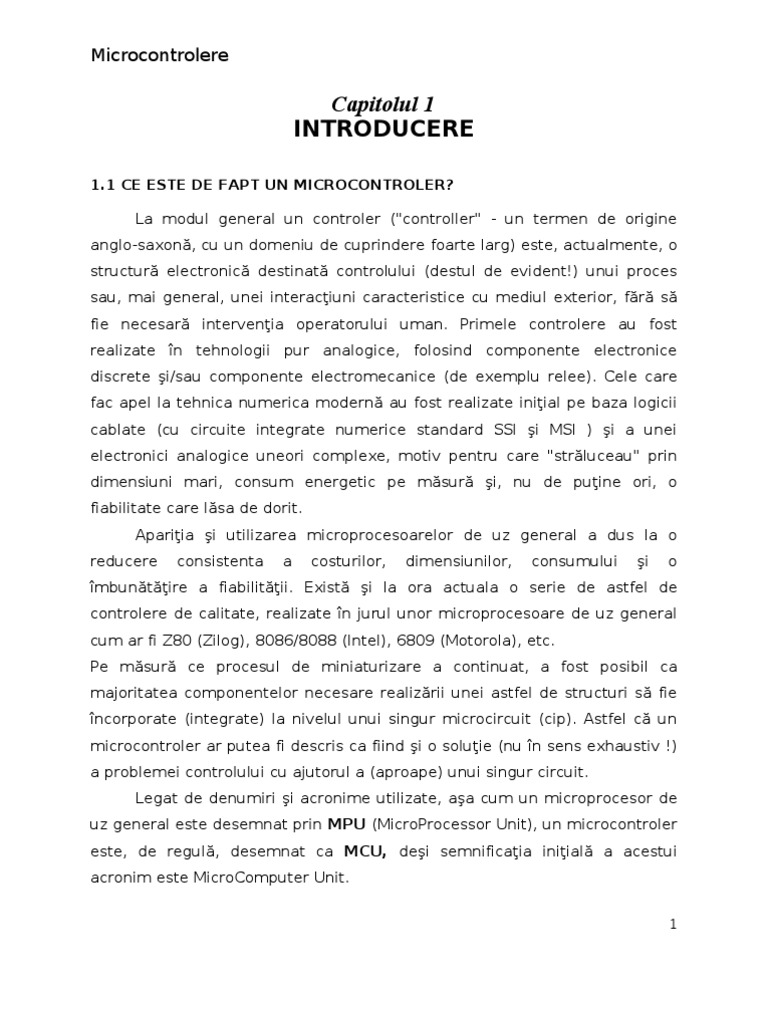 Microcontrolere

Capitolul 1
INTRODUCERE

1.1 CE ESTE DE FAPT UN MICROCONTROLER?

La modul general un controler ("controller" - un termen de origine anglo-saxonă, cu un domeniu de cuprindere foarte larg) este, actualmente, o structură electronică destinată controlului (destul de evident!) unui proces sau, mai general, unei interacţiuni caracteristice cu mediul exterior, fără să fie necesară intervenţia operatorului uman. Primele controlere au fost realizate în tehnologii pur analogice, folosind componente electronice discrete şi/sau componente electromecanice (de exemplu relee). Cele care fac apel la tehnica numerica modernă au fost realizate iniţial pe baza logicii cablate (cu circuite integrate numerice standard SSI şi MSI ) şi a unei electronici analogice uneori complexe, motiv pentru care "străluceau" prin dimensiuni mari, consum energetic pe măsură şi, nu de puţine ori, o fiabilitate care lăsa de dorit.

Apariţia şi utilizarea microprocesoarelor de uz general a dus la o reducere consistenta a costurilor, dimensiunilor, consumului şi o îmbunătăţire a fiabilităţii. Există şi la ora actuala o serie de astfel de controlere de calitate, realizate în jurul unor microprocesoare de uz general cum ar fi Z80 (Zilog), 8086/8088 (Intel), 6809 (Motorola), etc.
Pe măsură ce procesul de miniaturizare a continuat, a fost posibil ca majoritatea componentelor necesare realizării unei astfel de structuri să fie încorporate (integrate) la nivelul unui singur microcircuit (cip). Astfel că un microcontroler ar putea fi descris ca fiind şi o soluţie (nu în sens exhaustiv !) a problemei controlului cu ajutorul a (aproape) unui singur circuit.

Legat de denumiri şi acronime utilizate, aşa cum un microprocesor de uz general este desemnat prin MPU (MicroProcessor Unit), un microcontroler este, de regulă, desemnat ca MCU, deşi semnificaţia iniţială a acestui acronim este MicroComputer Unit.

1